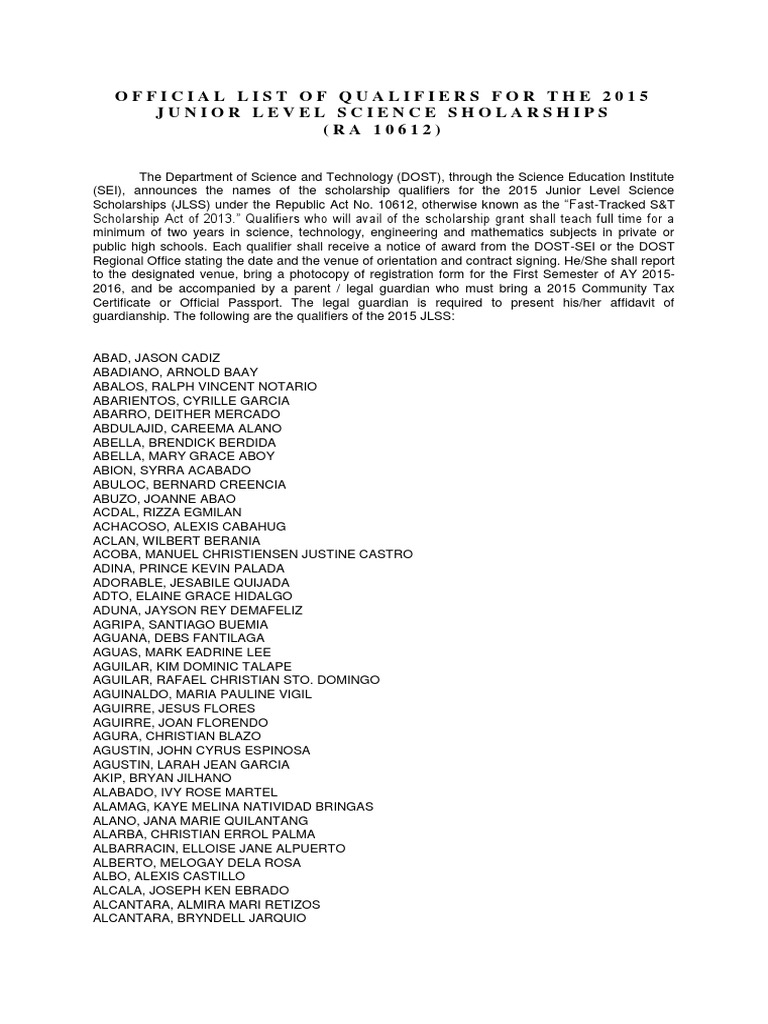 OFFICIAL LIST OF QUALIFIERS FOR THE 2015 JUNIOR LEVEL SCIENCE SHOLARSHIPS (RA 10612)

The Department of Science and Technology (DOST), through the Science Education Institute (SEI), announces the names of the scholarship qualifiers for the 2015 Junior Level Science Scholarships (JLSS) under the Republic Act No. 10612, otherwise known as the "Fast-Tracked S&T Scholarship Act of 2013." Qualifiers who will avail of the scholarship grant shall teach full time for a minimum of two years in science, technology, engineering and mathematics subjects in private or public high schools. Each qualifier shall receive a notice of award from the DOST-SEI or the DOST Regional Office stating the date and the venue of orientation and contract signing. He/She shall report to the designated venue, bring a photocopy of registration form for the First Semester of AY 2015-2016, and be accompanied by a parent / legal guardian who must bring a 2015 Community Tax Certificate or Official Passport. The legal guardian is required to present his/her affidavit of guardianship. The following are the qualifiers of the 2015 JLSS:

ABAD, JASON CADIZ
ABADIANO, ARNOLD BAAY
ABALOS, RALPH VINCENT NOTARIO
ABARIENTOS, CYRILLE GARCIA
ABARRO, DEITHER MERCADO
ABDULAJID, CAREEMA ALANO
ABELLA, BRENDICK BERDIDA
ABELLA, MARY GRACE ABOY
ABION, SYRRA ACABADO
ABULOC, BERNARD CREENCIA
ABUZO, JOANNE ABAO
ACDAL, RIZZA EGMILAN
ACHACOSO, ALEXIS CABAHUG
ACLAN, WILBERT BERANIA
ACOBA, MANUEL CHRISTIENSEN JUSTINE CASTRO
ADINA, PRINCE KEVIN PALADA
ADORABLE, JESABILE QUIJADA
ADTO, ELAINE GRACE HIDALGO
ADUNA, JAYSON REY DEMAFELIZ
AGRIPA, SANTIAGO BUEMIA
AGUANA, DEBS FANTILAGA
AGUAS, MARK EADRINE LEE
AGUILAR, KIM DOMINIC TALAPE
AGUILAR, RAFAEL CHRISTIAN STO. DOMINGO
AGUINALDO, MARIA PAULINE VIGIL
AGUIRRE, JESUS FLORES
AGUIRRE, JOAN FLORENDO
AGURA, CHRISTIAN BLAZO
AGUSTIN, JOHN CYRUS ESPINOSA
AGUSTIN, LARAH JEAN GARCIA
AKIP, BRYAN JILHANO
ALABADO, IVY ROSE MARTEL
ALAMAG, KAYE MELINA NATIVIDAD BRINGAS
ALANO, JANA MARIE QUILANTANG
ALARBA, CHRISTIAN ERROL PALMA
ALBARRACIN, ELLOISE JANE ALPUERTO
ALBERTO, MELOGAY DELA ROSA
ALBO, ALEXIS CASTILLO
ALCALA, JOSEPH KEN EBRADO
ALCANTARA, ALMIRA MARI RETIZOS
ALCANTARA, BRYNDELL JARQUIO